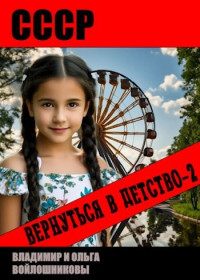 СССР

ВЕРНУТЬСЯ В ДЕТСТВО-2

ВЛАДИМИР И ОЛЬГА ВОЙЛОШНИКОВЫ